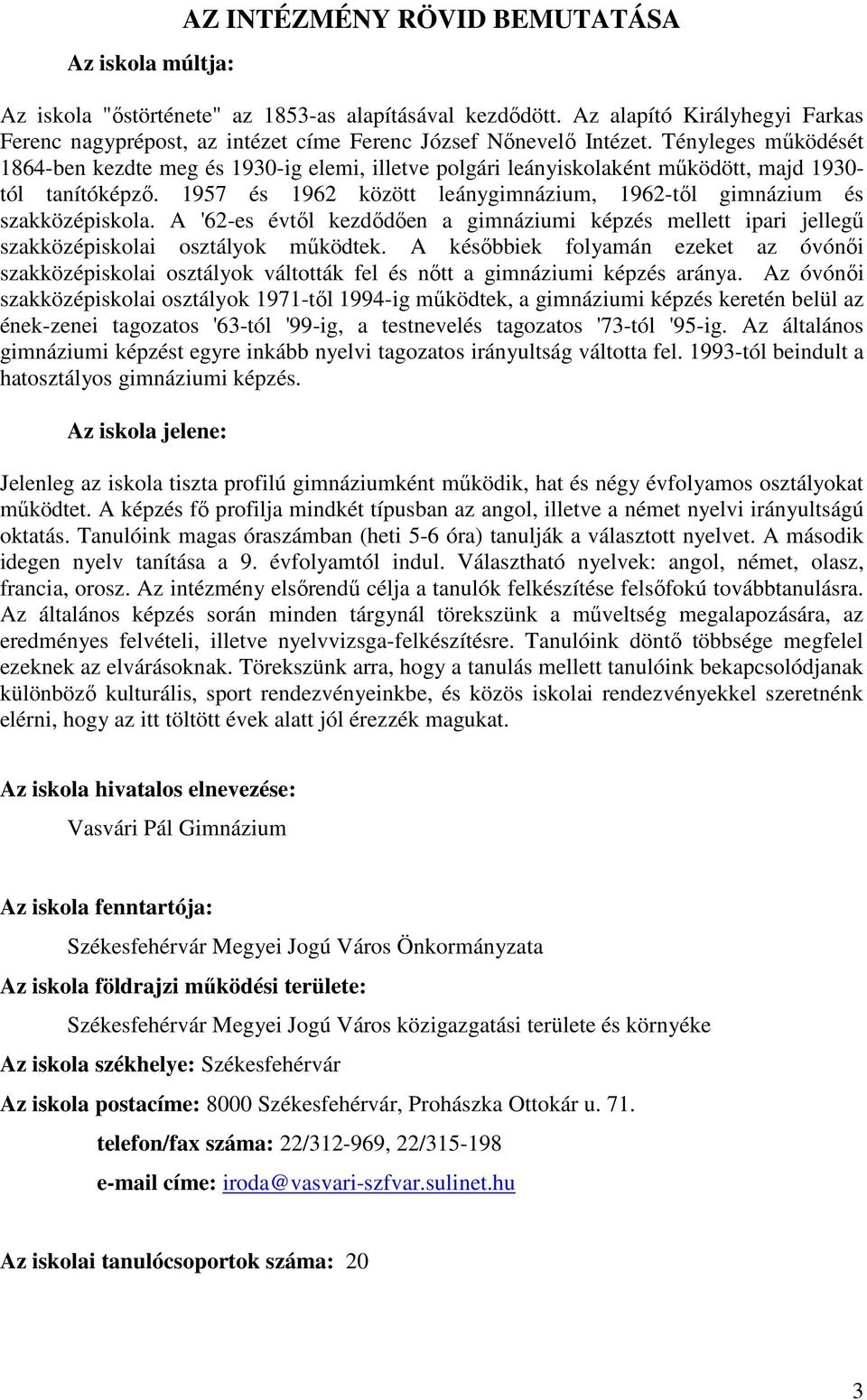 AZ INTÉZMÉNY RÖVID BEMUTATÁSA

Az iskola múltja:

Az iskola "őstörténete" az 1853-as alapításával kezdődött. Az alapító Királyhegyi Farkas Ferenc nagyprépost, az intézet címe Ferenc József Nőnevelő Intézet. Tényleges működését 1864-ben kezdte meg és 1930-ig elemi, illetve polgári leányiskolaként működött, majd 1930-tól tanítóképző. 1957 és 1962 között leánygimnázium, 1962-től gimnázium és szakközépiskola. A '62-es évtől kezdődően a gimnáziumi képzés mellett ipari jellegű szakközépiskolai osztályok működtek. A későbbiek folyamán ezeket az óvónői szakközépiskolai osztályok váltották fel és nőtt a gimnáziumi képzés aránya. Az óvónői szakközépiskolai osztályok 1971-től 1994-ig működtek, a gimnáziumi képzés keretén belül az ének-zenei tagozatos '63-tól '99-ig, a testnevelés tagozatos '73-tól '95-ig. Az általános gimnáziumi képzést egyre inkább nyelvi tagozatos irányultság váltotta fel. 1993-tól beindult a hatosztályos gimnáziumi képzés.

Az iskola jelene:

Jelenleg az iskola tiszta profilú gimnáziumként működik, hat és négy évfolyamos osztályokat működtet. A képzés fő profilja mindkét típusban az angol, illetve a német nyelvi irányultságú oktatás. Tanulóink magas óraszámban (heti 5-6 óra) tanulják a választott nyelvet. A második idegen nyelv tanítása a 9. évfolyamtól indul. Választható nyelvek: angol, német, olasz, francia, orosz. Az intézmény elsőrendű célja a tanulók felkészítése felsőfokú továbbtanulásra. Az általános képzés során minden tárgynál törekszünk a műveltség megalapozására, az eredményes felvételi, illetve nyelvvizsga-felkészítésre. Tanulóink döntő többsége megfelel ezeknek az elvárásoknak. Törekszünk arra, hogy a tanulás mellett tanulóink bekapcsolódjanak különböző kulturális, sport rendezvényeinkbe, és közös iskolai rendezvényekkel szeretnénk elérni, hogy az itt töltött évek alatt jól érezzék magukat.

Az iskola hivatalos elnevezése:

Vasvári Pál Gimnázium

Az iskola fenntartója:

Székesfehérvár Megyei Jogú Város Önkormányzata

Az iskola földrajzi működési területe:

Székesfehérvár Megyei Jogú Város közigazgatási területe és környéke

Az iskola székhelye: Székesfehérvár

Az iskola postacíme: 8000 Székesfehérvár, Prohászka Ottokár u. 71.

telefon/fax száma: 22/312-969, 22/315-198

e-mail címe: iroda@vasvari-szfvar.sulinet.hu

Az iskolai tanulócsoportok száma: 20

3